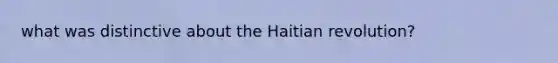 what was distinctive about the Haitian revolution?